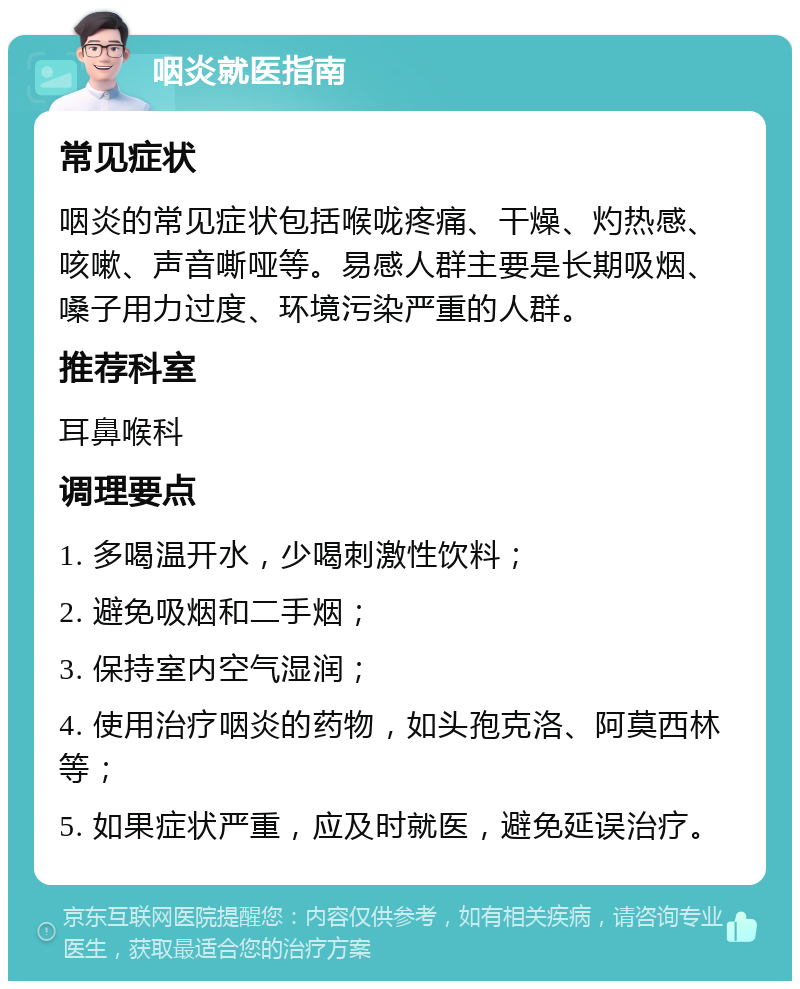 咽炎就医指南

常见症状

咽炎的常见症状包括喉咙疼痛、干燥、灼热感、咳嗽、声音嘶哑等。易感人群主要是长期吸烟、嗓子用力过度、环境污染严重的人群。

推荐科室

耳鼻喉科

调理要点

1. 多喝温开水，少喝刺激性饮料；

2. 避免吸烟和二手烟；

3. 保持室内空气湿润；

4. 使用治疗咽炎的药物，如头孢克洛、阿莫西林等；

5. 如果症状严重，应及时就医，避免延误治疗。

京东互联网医院提醒您：内容仅供参考，如有相关疾病，请咨询专业医生，获取最适合您的治疗方案